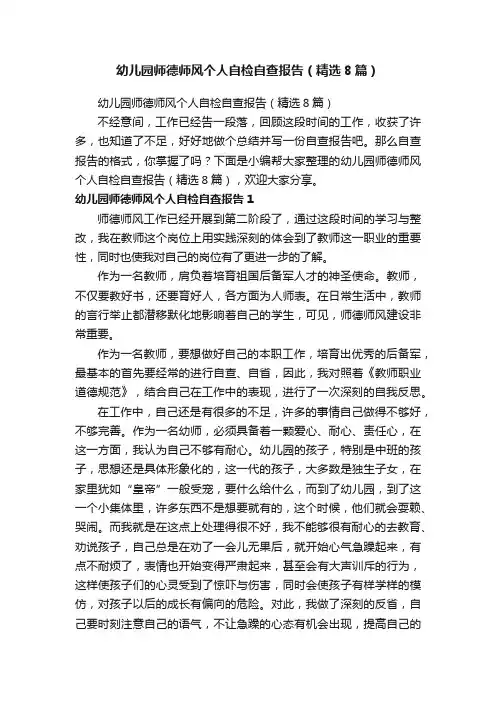 幼儿园师德师风个人自检自查报告（精选8篇）

幼儿园师德师风个人自检自查报告（精选8篇）

不经意间，工作已经告一段落，回顾这段时间的工作，收获了许多，也知道了不足，好好地做个总结并写一份自查报告吧。那么自查报告的格式，你掌握了吗？下面是小编帮大家整理的幼儿园师德师风个人自检自查报告（精选8篇），欢迎大家分享。

幼儿园师德师风个人自检自查报告1

师德师风工作已经开展到第二阶段了，通过这段时间的学习与整改，我在教师这个岗位上用实践深刻的体会到了教师这一职业的重要性，同时也使我对自己的岗位有了更进一步的了解。

作为一名教师，肩负着培育祖国后备军人才的神圣使命。教师，不仅要教好书，还要育好人，各方面为人师表。在日常生活中，教师的言行举止都潜移默化地影响着自己的学生，可见，师德师风建设非常重要。

作为一名教师，要想做好自己的本职工作，培育出优秀的后备军，最基本的首先要经常的进行自查、自省，因此，我对照着《教师职业道德规范》，结合自己在工作中的表现，进行了一次深刻的自我反思。

在工作中，自己还是有很多的不足，许多的事情自己做得不够好，不够完善。作为一名幼师，必须具备着一颗爱心、耐心、责任心，在这一方面，我认为自己不够有耐心。幼儿园的孩子，特别是中班的孩子，思想还是具体形象化的，这一代的孩子，大多数是独生子女，在家里犹如“皇帝”一般受宠，要什么给什么，而到了幼儿园，到了这一个小集体里，许多东西不是想要就有的，这个时候，他们就会耍赖、哭闹。而我就是在这点上处理得很不好，我不能够很有耐心的去教育、劝说孩子，自己总是在劝了一会儿无果后，就开始心气急躁起来，有点不耐烦了，表情也开始变得严肃起来，甚至会有大声训斥的行为，这样使孩子们的心灵受到了惊吓与伤害，同时会使孩子有样学样的模仿，对孩子以后的成长有偏向的危险。对此，我做了深刻的反省，自己要时刻注意自己的语气，不让急躁的心态有机会出现，提高自己的